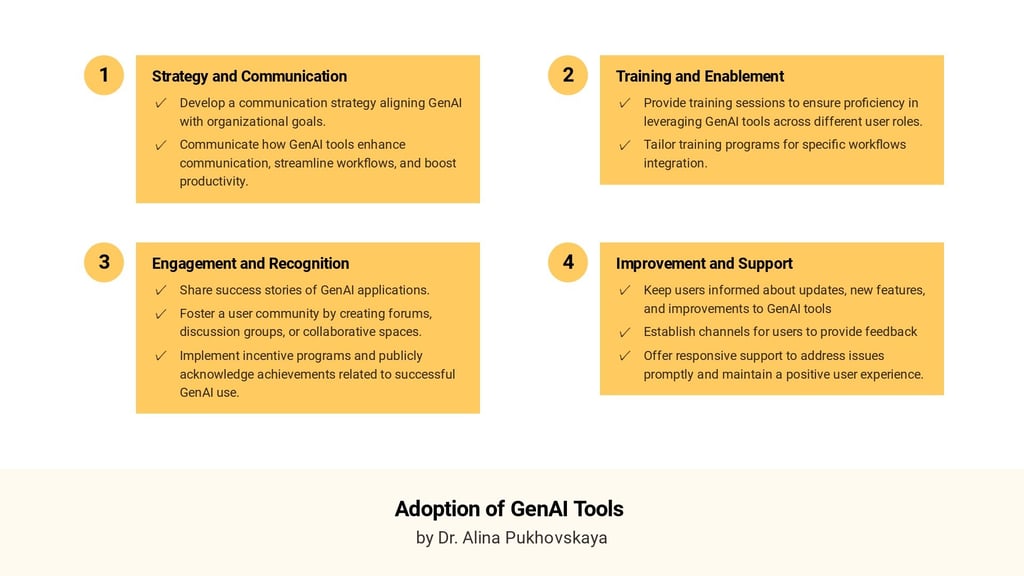 1

Strategy and Communication

✓ Develop a communication strategy aligning GenAI with organizational goals.

✓ Communicate how GenAI tools enhance communication, streamline workflows, and boost productivity.

2

Training and Enablement

✓ Provide training sessions to ensure proficiency in leveraging GenAI tools across different user roles.

✓ Tailor training programs for specific workflows integration.

3

Engagement and Recognition

✓ Share success stories of GenAI applications.

✓ Foster a user community by creating forums, discussion groups, or collaborative spaces.

✓ Implement incentive programs and publicly acknowledge achievements related to successful GenAI use.

4

Improvement and Support

✓ Keep users informed about updates, new features, and improvements to GenAI tools

✓ Establish channels for users to provide feedback

✓ Offer responsive support to address issues promptly and maintain a positive user experience.

Adoption of GenAI Tools

by Dr. Alina Pukhovskaya